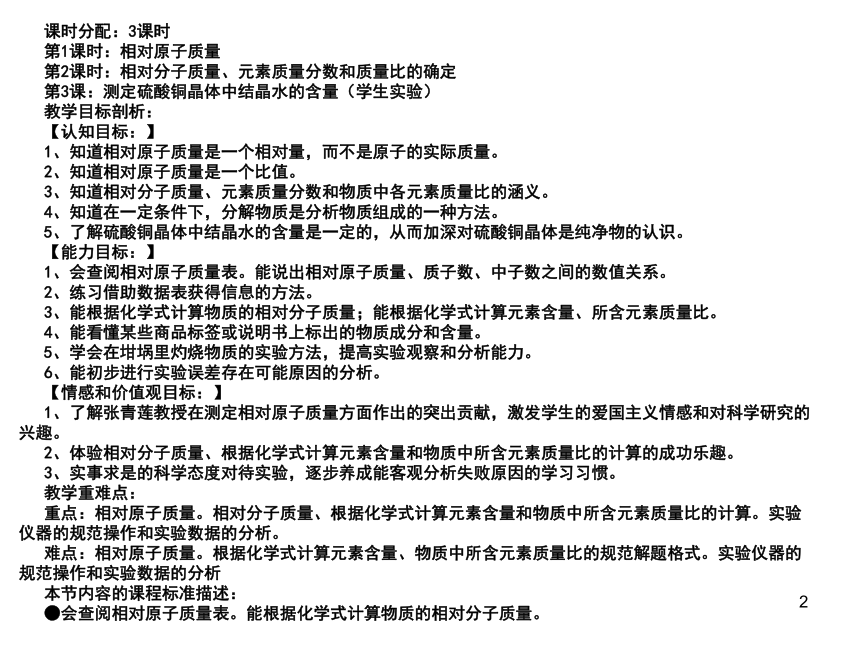 课时分配：3课时
第1课时：相对原子质量
第2课时：相对分子质量、元素质量分数和质量比的确定
第3课：测定硫酸铜晶体中结晶水的含量（学生实验）
教学目标剖析：
【认知目标：】
1、知道相对原子质量是一个相对量，而不是原子的实际质量。
2、知道相对原子质量是一个比值。
3、知道相对分子质量、元素质量分数和物质中各元素质量比的涵义。
4、知道在一定条件下，分解物质是分析物质组成的一种方法。
5、了解硫酸铜晶体中结晶水的含量是一定的，从而加深对硫酸铜晶体是纯净物的认识。
【能力目标：】
1、会查阅相对原子质量表。能说出相对原子质量、质子数、中子数之间的数值关系。
2、练习借助数据表获得信息的方法。
3、能根据化学式计算物质的相对分子质量；能根据化学式计算元素含量、所含元素质量比。
4、能看懂某些商品标签或说明书上标出的物质成分和含量。
5、学会在坩埚里灼烧物质的实验方法，提高实验观察和分析能力。
6、能初步进行实验误差存在可能原因的分析。
【情感和价值观目标：】
1、了解张青莲教授在测定相对原子质量方面作出的突出贡献，激发学生的爱国主义情感和对科学研究的兴趣。
2、体验相对分子质量、根据化学式计算元素含量和物质中所含元素质量比的计算的成功乐趣。
3、实事求是的科学态度对待实验，逐步养成能客观分析失败原因的学习习惯。
教学重难点：
重点：相对原子质量。相对分子质量、根据化学式计算元素含量和物质中所含元素质量比的计算。实验仪器的规范操作和实验数据的分析。
难点：相对原子质量。根据化学式计算元素含量、物质中所含元素质量比的规范解题格式。实验仪器的规范操作和实验数据的分析
本节内容的课程标准描述：
●会查阅相对原子质量表。能根据化学式计算物质的相对分子质量。
2